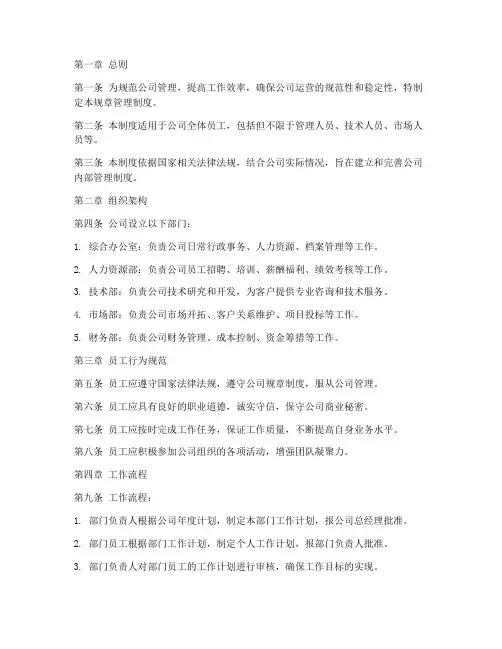 第一章 总则

第一条 为规范公司管理，提高工作效率，确保公司运营的规范性和稳定性，特制定本规章管理制度。

第二条 本制度适用于公司全体员工，包括但不限于管理人员、技术人员、市场人员等。

第三条 本制度依据国家相关法律法规，结合公司实际情况，旨在建立和完善公司内部管理制度。

第二章 组织架构

第四条 公司设立以下部门：

1. 综合办公室：负责公司日常行政事务、人力资源、档案管理等工作。

2. 人力资源部：负责公司员工招聘、培训、薪酬福利、绩效考核等工作。

3. 技术部：负责公司技术研究和开发，为客户提供专业咨询和技术服务。

4. 市场部：负责公司市场开拓、客户关系维护、项目投标等工作。

5. 财务部：负责公司财务管理、成本控制、资金筹措等工作。

第三章 员工行为规范

第五条 员工应遵守国家法律法规，遵守公司规章制度，服从公司管理。

第六条 员工应具有良好的职业道德，诚实守信，保守公司商业秘密。

第七条 员工应按时完成工作任务，保证工作质量，不断提高自身业务水平。

第八条 员工应积极参加公司组织的各项活动，增强团队凝聚力。

第四章 工作流程

第九条 工作流程：

1. 部门负责人根据公司年度计划，制定本部门工作计划，报公司总经理批准。

2. 部门员工根据部门工作计划，制定个人工作计划，报部门负责人批准。

3. 部门负责人对部门员工的工作计划进行审核，确保工作目标的实现。